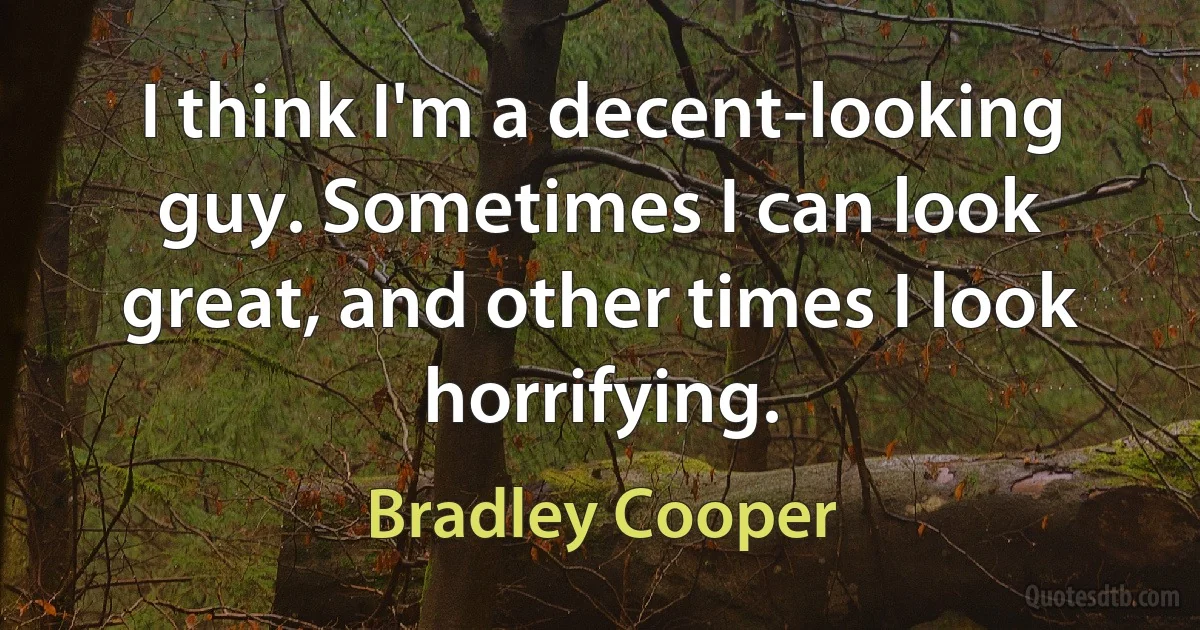 I think I'm a decent-looking guy. Sometimes I can look great, and other times I look horrifying.

Bradley Cooper

Quotesdtb.com